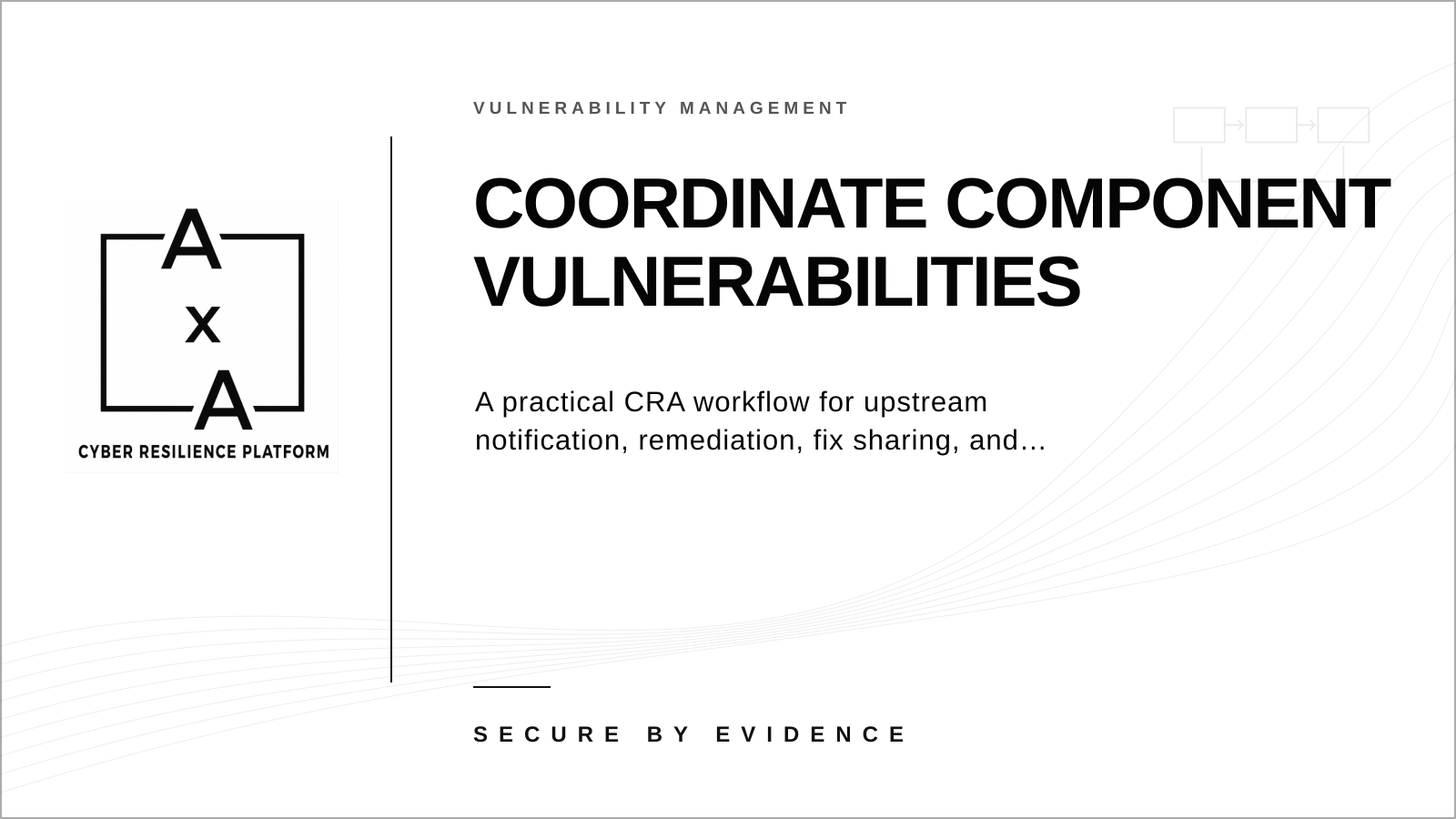 A
x
A
CYBER RESILIENCE PLATFORM

VULNERABILITY MANAGEMENT

COORDINATE COMPONENT VULNERABILITIES

A practical CRA workflow for upstream notification, remediation, fix sharing, and…

SECURE BY EVIDENCE